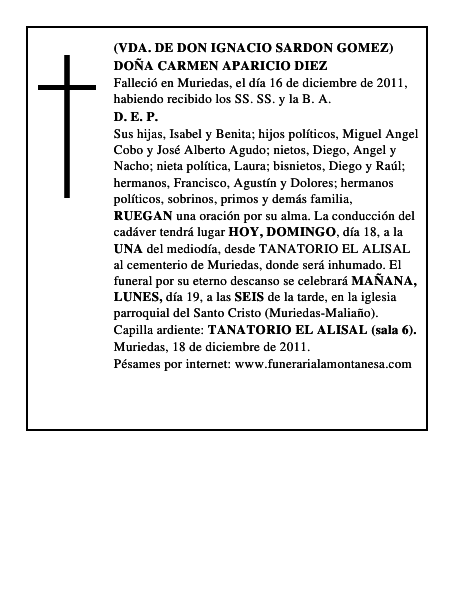 (VDA. DE DON IGNACIO SARDON GOMEZ)
DOÑA CARMEN APARICIO DIEZ
Falleció en Muriedas, el día 16 de diciembre de 2011, habiendo recibido los SS. SS. y la B. A.
D. E. P.
Sus hijas, Isabel y Benita; hijos políticos, Miguel Angel Cobo y José Alberto Agudo; nietos, Diego, Angel y Nacho; nieta política, Laura; bisnietos, Diego y Raúl; hermanos, Francisco, Agustín y Dolores; hermanos políticos, sobrinos, primos y demás familia,
RUEGAN una oración por su alma. La conducción del cadáver tendrá lugar HOY, DOMINGO, día 18, a la UNA del mediodía, desde TANATORIO EL ALISAL al cementerio de Muriedas, donde será inhumado. El funeral por su eterno descanso se celebrará MAÑANA, LUNES, día 19, a las SEIS de la tarde, en la iglesia parroquial del Santo Cristo (Muriedas-Maliaño).
Capilla ardiente: TANATORIO EL ALISAL (sala 6).
Muriedas, 18 de diciembre de 2011.
Pésames por internet: www.funerarialamontanesa.com